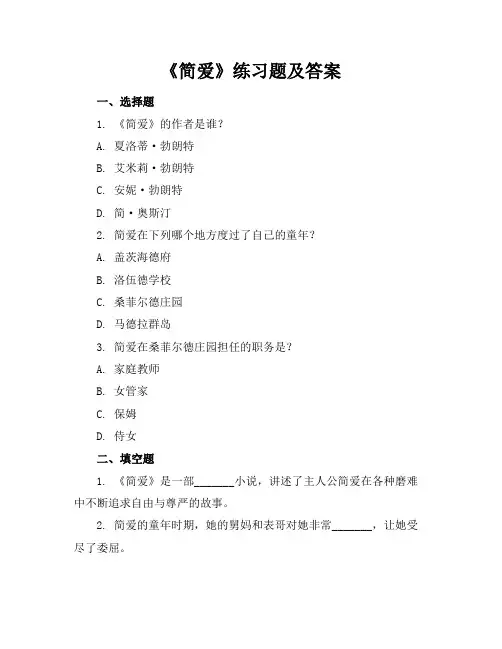 《简爱》练习题及答案

一、选择题

1. 《简爱》的作者是谁?

A. 夏洛蒂·勃朗特

B. 艾米莉·勃朗特

C. 安妮·勃朗特

D. 简·奥斯汀

2. 简爱在下列哪个地方度过了自己的童年?

A. 盖茨海德府

B. 洛伍德学校

C. 桑菲尔德庄园

D. 马德拉群岛

3. 简爱在桑菲尔德庄园担任的职务是?

A. 家庭教师

B. 女管家

C. 保姆

D. 侍女

二、填空题

1. 《简爱》是一部________小说，讲述了主人公简爱在各种磨难中不断追求自由与尊严的故事。

2. 简爱的童年时期，她的舅妈和表哥对她非常________，让她受尽了委屈。